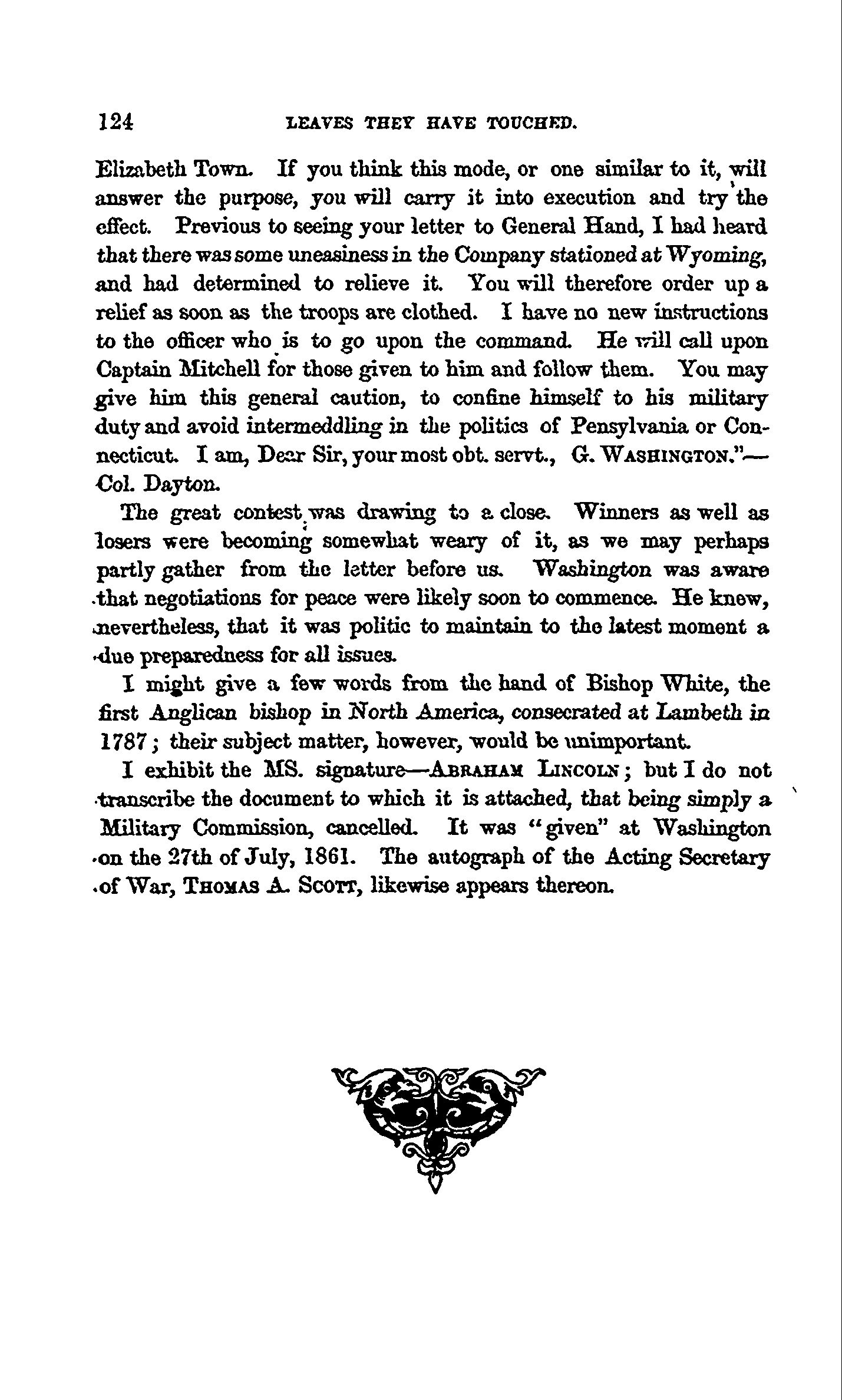 124 LEAVES THEY HAVE TOUCHED.

Elizabeth Town. If you think this mode, or one similar to it, will answer the purpose, you will carry it into execution and try the effect. Previous to seeing your letter to General Hand, I had heard that there was some uneasiness in the Company stationed at Wyoming, and had determined to relieve it. You will therefore order up a relief as soon as the troops are clothed. I have no new instructions to the officer who is to go upon the command. He will call upon Captain Mitchell for those given to him and follow them. You may give him this general caution, to confine himself to his military duty and avoid intermeddling in the politics of Pensylvania or Connecticut. I am, Dear Sir, your most obt. servt., G. WASHINGTON."—Col. Dayton.

The great contest was drawing to a close. Winners as well as losers were becoming somewhat weary of it, as we may perhaps partly gather from the letter before us. Washington was aware that negotiations for peace were likely soon to commence. He knew, nevertheless, that it was politic to maintain to the latest moment a due preparedness for all issues.

I might give a few words from the hand of Bishop White, the first Anglican bishop in North America, consecrated at Lambeth in 1787; their subject matter, however, would be unimportant.

I exhibit the MS. signature—ABRAHAM LINCOLN; but I do not transcribe the document to which it is attached, that being simply a Military Commission, cancelled. It was "given" at Washington on the 27th of July, 1861. The autograph of the Acting Secretary of War, THOMAS A. SCOTT, likewise appears thereon.